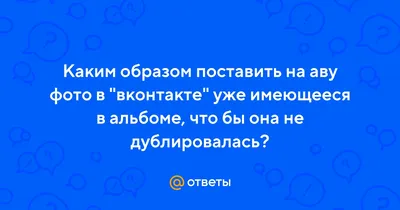 Каким образом поставить на аву фото в "вконтакте" уже имеющееся в альбоме, что бы она не дублировалась?

@ ответы